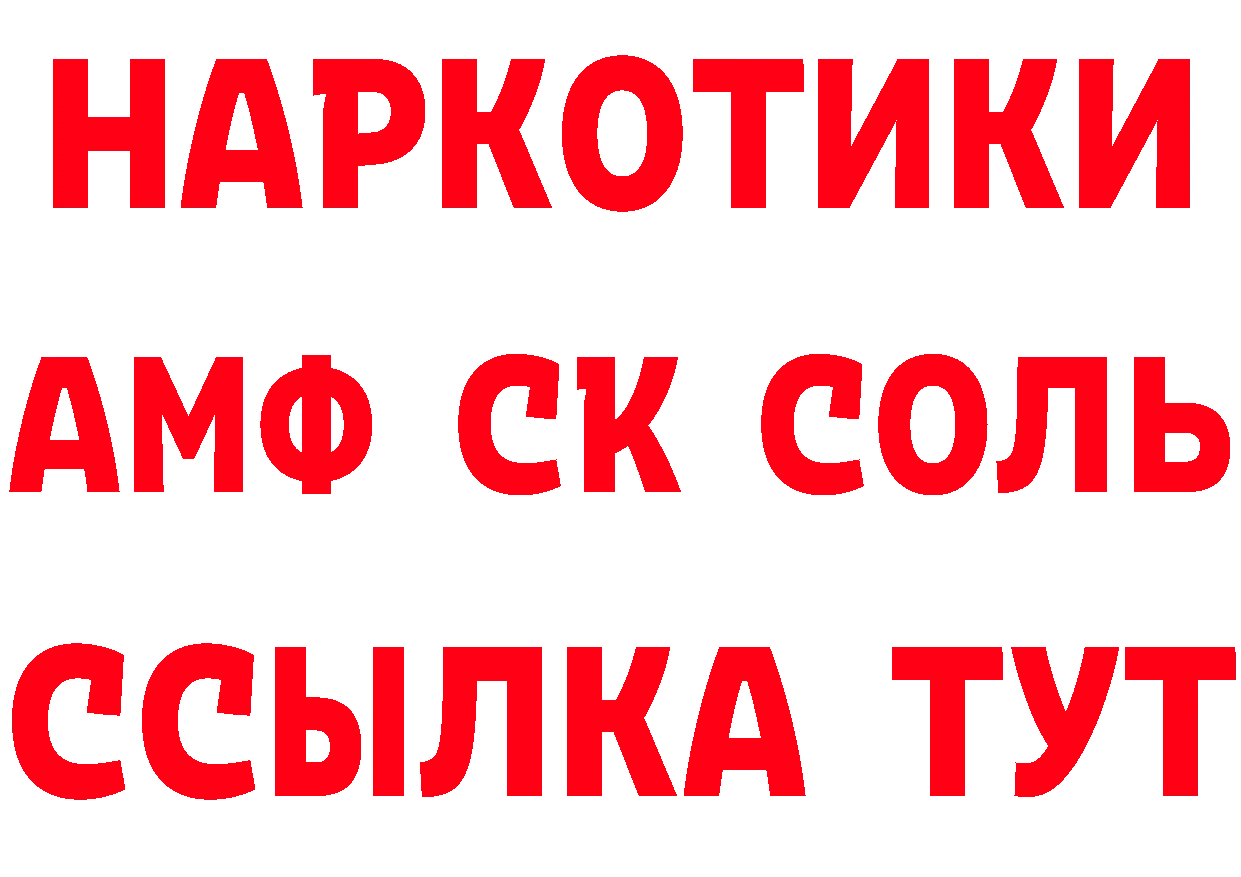 НАРКОТИКИ

АМФ СК СОЛЬ

ССЫЛКА ТУТ